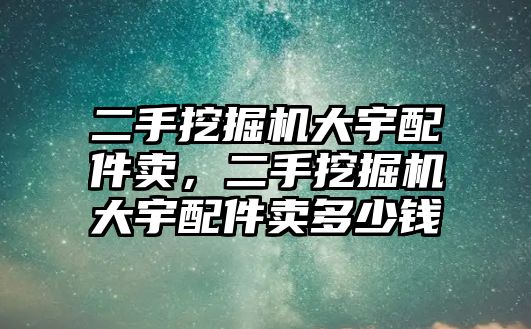 二手挖掘机大宇配件卖，二手挖掘机大宇配件卖多少钱